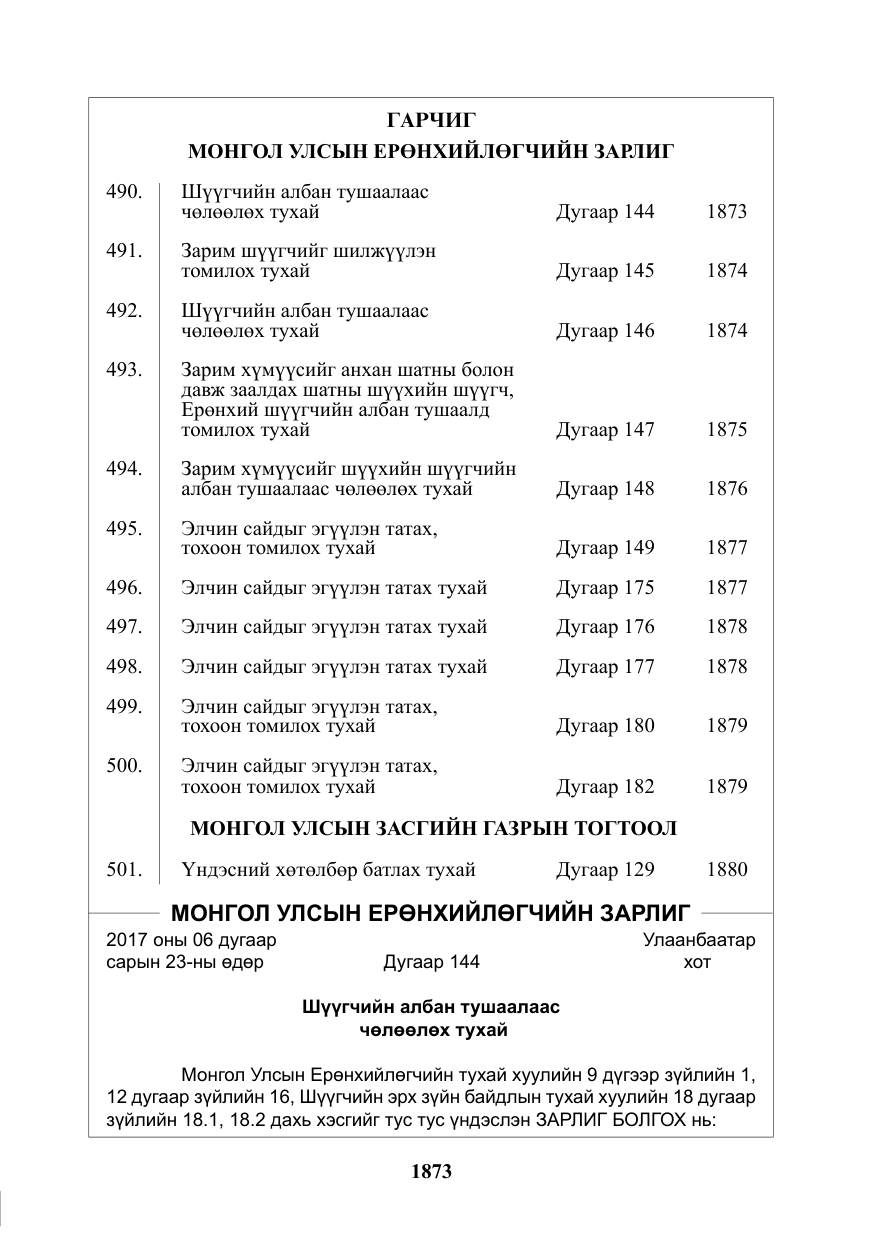 ГАРЧИГ
МОНГОЛ УЛСЫН ЕРӨНХИЙЛӨГЧИЙН ЗАРЛИГ

490. Шүүгчийн албан тушаалаас чөлөөлөх тухай Дугаар 144 1873

491. Зарим шүүгчийг шилжүүлэн томилох тухай Дугаар 145 1874

492. Шүүгчийн албан тушаалаас чөлөөлөх тухай Дугаар 146 1874

493. Зарим хүмүүсийг анхан шатны болон давж заалдах шатны шүүхийн шүүгч, Ерөнхий шүүгчийн албан тушаалд томилох тухай Дугаар 147 1875

494. Зарим хүмүүсийг шүүхийн шүүгчийн албан тушаалаас чөлөөлөх тухай Дугаар 148 1876

495. Элчин сайдыг эгүүлэн татах, тохоон томилох тухай Дугаар 149 1877

496. Элчин сайдыг эгүүлэн татах тухай Дугаар 175 1877

497. Элчин сайдыг эгүүлэн татах тухай Дугаар 176 1878

498. Элчин сайдыг эгүүлэн татах тухай Дугаар 177 1878

499. Элчин сайдыг эгүүлэн татах, тохоон томилох тухай Дугаар 180 1879

500. Элчин сайдыг эгүүлэн татах, тохоон томилох тухай Дугаар 182 1879

МОНГОЛ УЛСЫН ЗАСГИЙН ГАЗРЫН ТОГТООЛ

501. Үндэсний хөтөлбөр батлах тухай Дугаар 129 1880

МОНГОЛ УЛСЫН ЕРӨНХИЙЛӨГЧИЙН ЗАРЛИГ

2017 оны 06 дугаар сарын 23-ны өдөр Дугаар 144 Улаанбаатар хот

Шүүгчийн албан тушаалаас
чөлөөлөх тухай

Монгол Улсын Ерөнхийлөгчийн тухай хуулийн 9 дүгээр зүйлийн 1, 12 дугаар зүйлийн 16, Шүүгчийн эрх зүйн байдлын тухай хуулийн 18 дугаар зүйлийн 18.1, 18.2 дахь хэсгийг тус тус үндэслэн ЗАРЛИГ БОЛГОХ нь:

1873